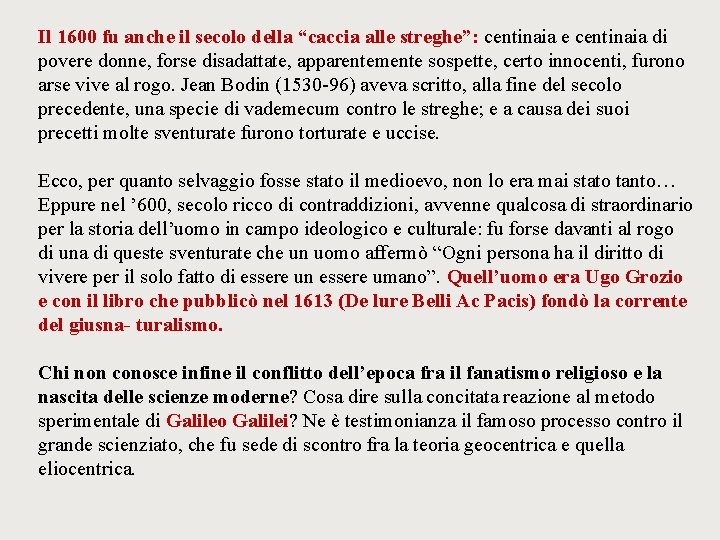 Il 1600 fu anche il secolo della “caccia alle streghe”: centinaia e centinaia di povere donne, forse disadattate, apparentemente sospette, certo innocenti, furono arse vive al rogo. Jean Bodin (1530-96) aveva scritto, alla fine del secolo precedente, una specie di vademecum contro le streghe; e a causa dei suoi precetti molte sventurate furono torturate e uccise.

Ecco, per quanto selvaggio fosse stato il medioevo, non lo era mai stato tanto… Eppure nel ’600, secolo ricco di contraddizioni, avvenne qualcosa di straordinario per la storia dell’uomo in campo ideologico e culturale: fu forse davanti al rogo di una di queste sventurate che un uomo affermò “Ogni persona ha il diritto di vivere per il solo fatto di essere un essere umano”. Quell’uomo era Ugo Grozio e con il libro che pubblicò nel 1613 (De Iure Belli Ac Pacis) fondò la corrente del giusna- turalismo.

Chi non conosce infine il conflitto dell’epoca fra il fanatismo religioso e la nascita delle scienze moderne? Cosa dire sulla concitata reazione al metodo sperimentale di Galileo Galilei? Ne è testimonianza il famoso processo contro il grande scienziato, che fu sede di scontro fra la teoria geocentrica e quella eliocentrica.